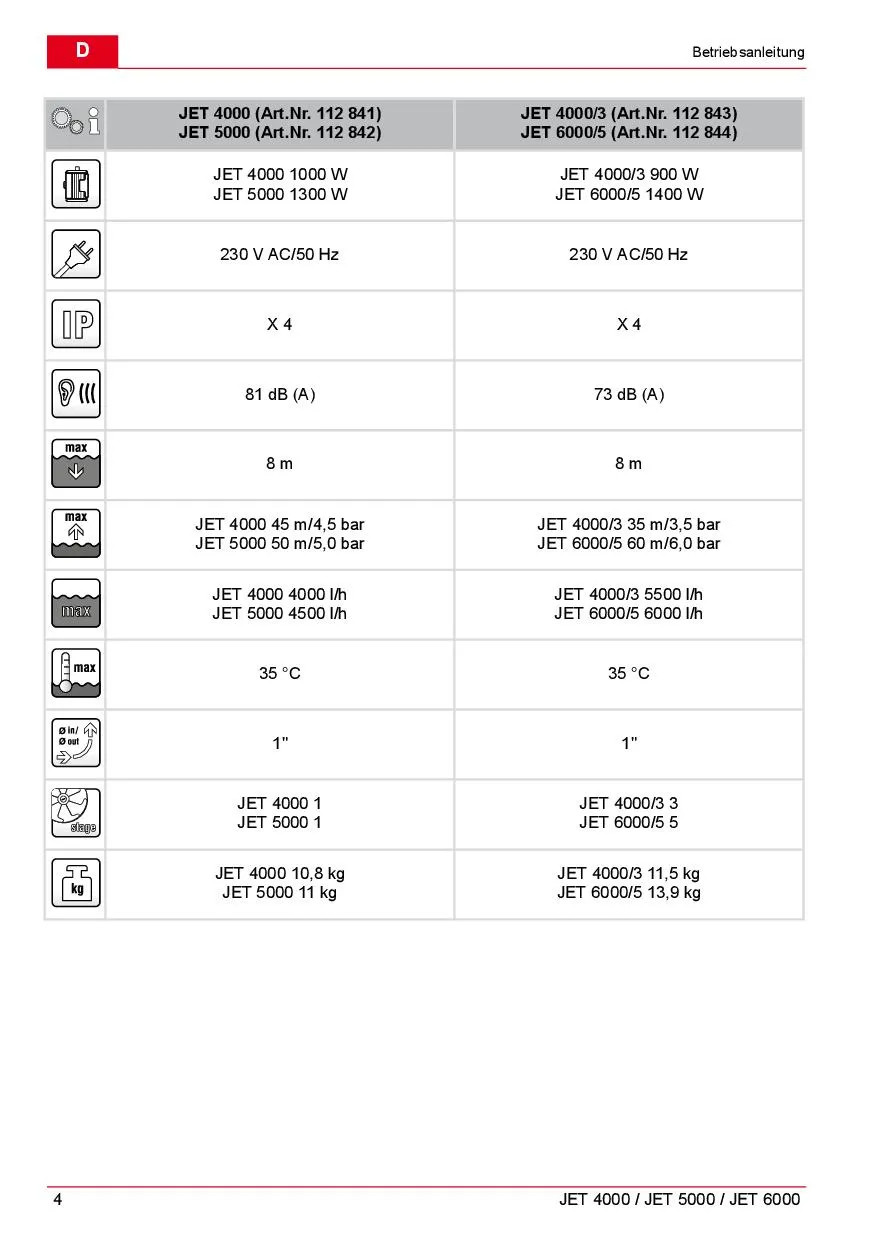 D

Betriebsanleitung

| | JET 4000 (Art.Nr. 112 841) JET 5000 (Art.Nr. 112 842) | JET 4000/3 (Art.Nr. 112 843) JET 6000/5 (Art.Nr. 112 844) |
|---|---|---|
| | JET 4000 1000 W JET 5000 1300 W | JET 4000/3 900 W JET 6000/5 1400 W |
| | 230 V AC/50 Hz | 230 V AC/50 Hz |
| IP | X 4 | X 4 |
| | 81 dB (A) | 73 dB (A) |
| max | 8 m | 8 m |
| max | JET 4000 45 m/4,5 bar JET 5000 50 m/5,0 bar | JET 4000/3 35 m/3,5 bar JET 6000/5 60 m/6,0 bar |
| max | JET 4000 4000 l/h JET 5000 4500 l/h | JET 4000/3 5500 l/h JET 6000/5 6000 l/h |
| max | 35 °C | 35 °C |
| ø in/ ø out | 1" | 1" |
| stage | JET 4000 1 JET 5000 1 | JET 4000/3 3 JET 6000/5 5 |
| kg | JET 4000 10,8 kg JET 5000 11 kg | JET 4000/3 11,5 kg JET 6000/5 13,9 kg |

4

JET 4000 / JET 5000 / JET 6000